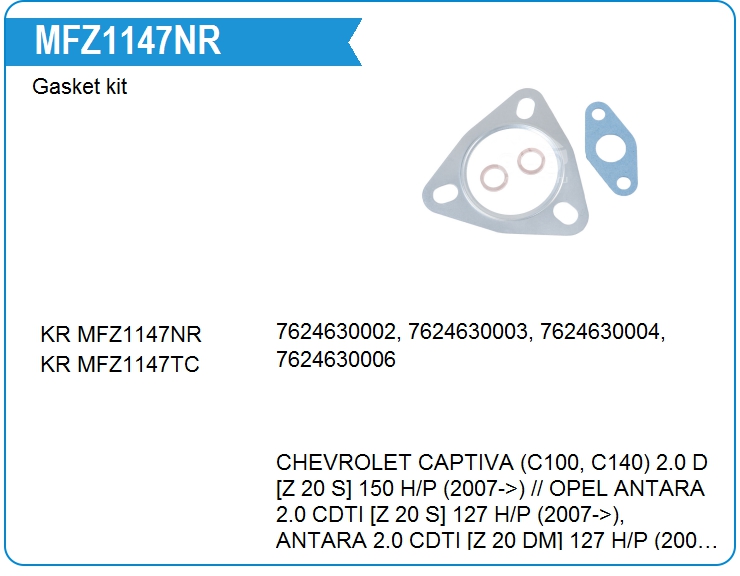 MFZ1147NR

Gasket kit

KR MFZ1147NR
KR MFZ1147TC

7624630002, 7624630003, 7624630004, 7624630006

CHEVROLET CAPTIVA (C100, C140) 2.0 D [Z 20 S] 150 H/P (2007->) // OPEL ANTARA 2.0 CDTI [Z 20 S] 127 H/P (2007->), ANTARA 2.0 CDTI [Z 20 DM] 127 H/P (200...